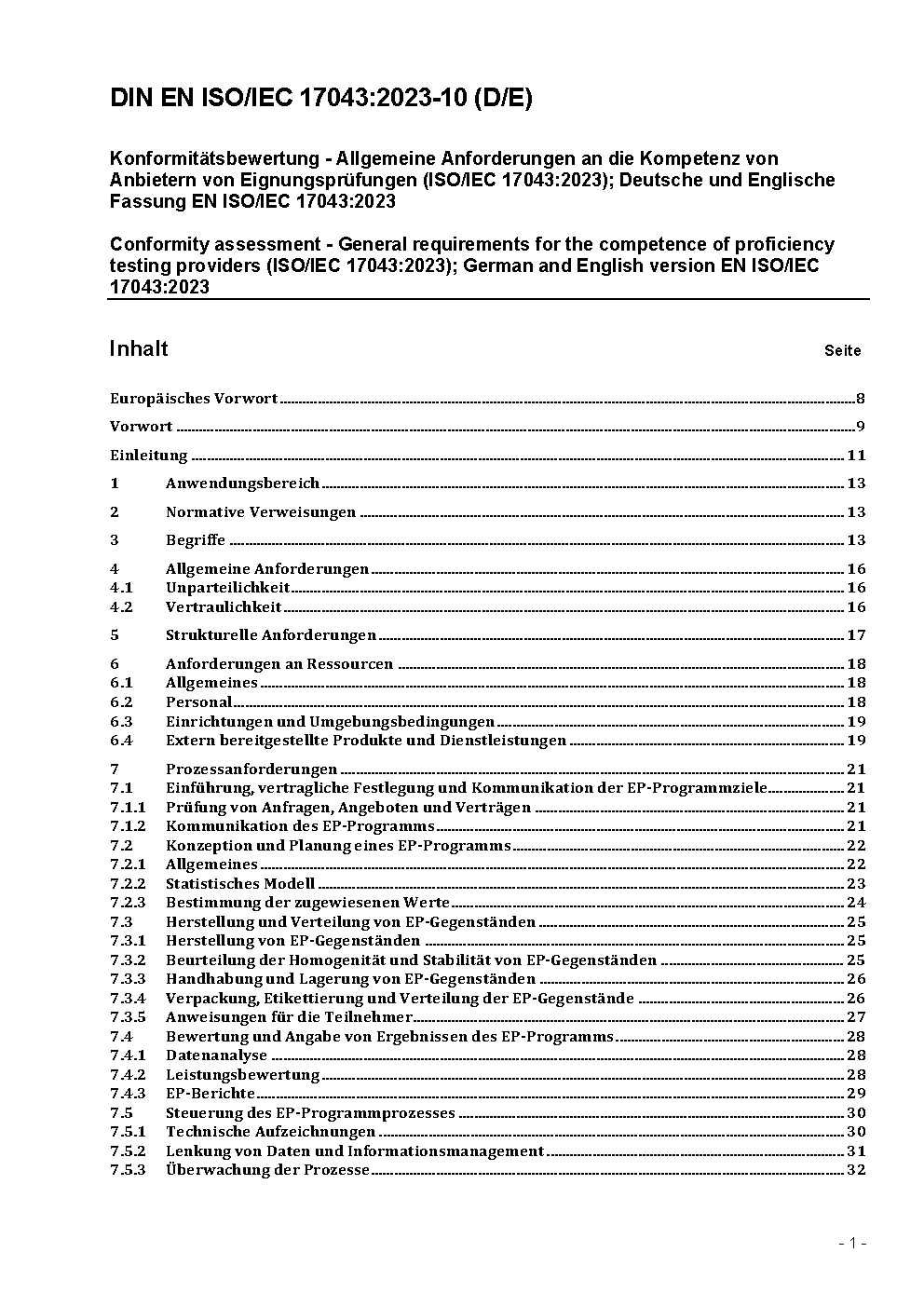 DIN EN ISO/IEC 17043:2023-10 (D/E)

Konformitätsbewertung - Allgemeine Anforderungen an die Kompetenz von Anbietern von Eignungsprüfungen (ISO/IEC 17043:2023); Deutsche und Englische Fassung EN ISO/IEC 17043:2023

Conformity assessment - General requirements for the competence of proficiency testing providers (ISO/IEC 17043:2023); German and English version EN ISO/IEC 17043:2023

Inhalt Seite

Europäisches Vorwort 8

Vorwort 9

Einleitung 11

1 Anwendungsbereich 13

2 Normative Verweisungen 13

3 Begriffe 13

4 Allgemeine Anforderungen 16
4.1 Unparteilichkeit 16
4.2 Vertraulichkeit 16

5 Strukturelle Anforderungen 17

6 Anforderungen an Ressourcen 18
6.1 Allgemeines 18
6.2 Personal 18
6.3 Einrichtungen und Umgebungsbedingungen 19
6.4 Extern bereitgestellte Produkte und Dienstleistungen 19

7 Prozessanforderungen 21
7.1 Einführung, vertragliche Festlegung und Kommunikation der EP-Programmziele 21
7.1.1 Prüfung von Anfragen, Angeboten und Verträgen 21
7.1.2 Kommunikation des EP-Programms 21
7.2 Konzeption und Planung eines EP-Programms 22
7.2.1 Allgemeines 22
7.2.2 Statistisches Modell 23
7.2.3 Bestimmung der zugewiesenen Werte 24
7.3 Herstellung und Verteilung von EP-Gegenständen 25
7.3.1 Herstellung von EP-Gegenständen 25
7.3.2 Beurteilung der Homogenität und Stabilität von EP-Gegenständen 25
7.3.3 Handhabung und Lagerung von EP-Gegenständen 26
7.3.4 Verpackung, Etikettierung und Verteilung der EP-Gegenstände 26
7.3.5 Anweisungen für die Teilnehmer 27
7.4 Bewertung und Angabe von Ergebnissen des EP-Programms 28
7.4.1 Datenanalyse 28
7.4.2 Leistungsbewertung 28
7.4.3 EP-Berichte 29
7.5 Steuerung des EP-Programmprozesses 30
7.5.1 Technische Aufzeichnungen 30
7.5.2 Lenkung von Daten und Informationsmanagement 31
7.5.3 Überwachung der Prozesse 32

- 1 -